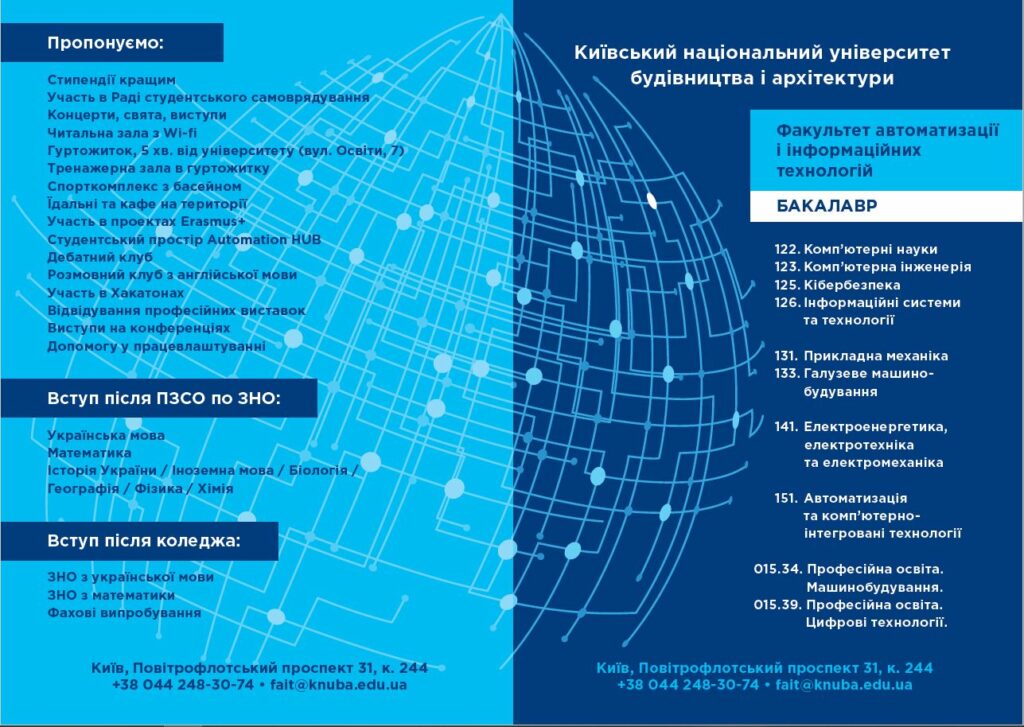 Пропонуємо:

Стипендії кращим
Участь в Раді студентського самоврядування
Концерти, свята, виступи
Читальна зала з Wi-fi
Гуртожиток, 5 хв. від університету (вул. Освіти, 7)
Тренажерна зала в гуртожитку
Спорткомплекс з басейном
Їдальні та кафе на території
Участь в проектах Erasmus+
Студентський простір Automation HUB
Дебатний клуб
Розмовний клуб з англійської мови
Участь в Хакатонах
Відвідування професійних виставок
Виступи на конференціях
Допомогу у працевлаштуванні

Вступ після ПЗСО по ЗНО:

Українська мова
Математика
Історія України / Іноземна мова / Біологія / Географія / Фізика / Хімія

Вступ після коледжа:

ЗНО з української мови
ЗНО з математики
Фахові випробування

Київ, Повітрофлотський проспект 31, к. 244
+38 044 248-30-74 • fait@knuba.edu.ua

Київський національний університет будівництва і архітектури

Факультет автоматизації і інформаційних технологій

БАКАЛАВР

122. Комп'ютерні науки
123. Комп'ютерна інженерія
125. Кібербезпека
126. Інформаційні системи та технології

131. Прикладна механіка
133. Галузеве машинобудування

141. Електроенергетика, електротехніка та електромеханіка

151. Автоматизація та комп'ютерно-інтегровані технології

015.34. Професійна освіта. Машинобудування.
015.39. Професійна освіта. Цифрові технології.

Київ, Повітрофлотський проспект 31, к. 244
+38 044 248-30-74 • fait@knuba.edu.ua